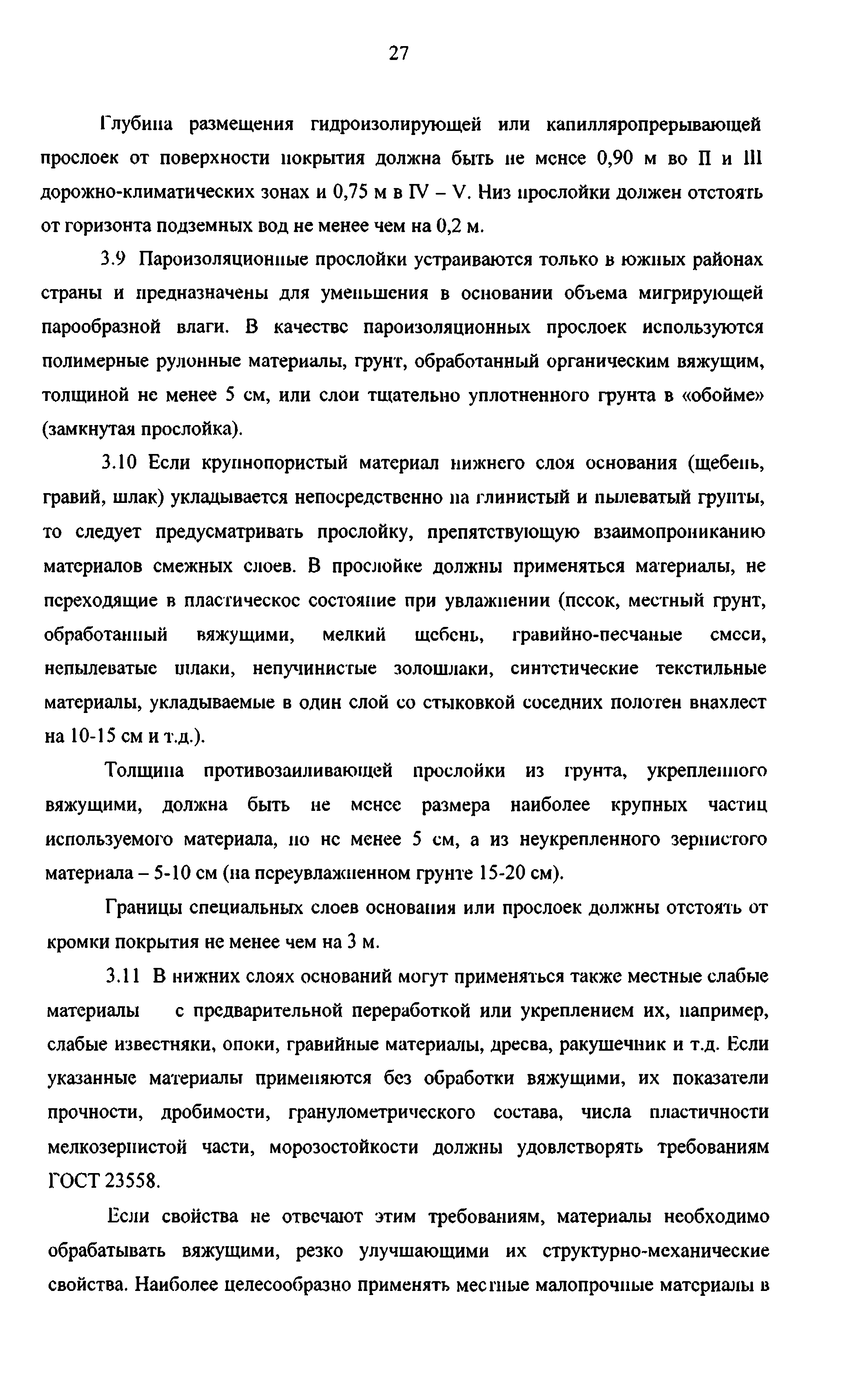 27

Глубина размещения гидроизолирующей или капилляропрерывающей прослоек от поверхности покрытия должна быть не менее 0,90 м во II и III дорожно-климатических зонах и 0,75 м в IV – V. Низ прослойки должен отстоять от горизонта подземных вод не менее чем на 0,2 м.

3.9 Пароизоляционные прослойки устраиваются только в южных районах страны и предназначены для уменьшения в основании объема мигрирующей парообразной влаги. В качестве пароизоляционных прослоек используются полимерные рулонные материалы, грунт, обработанный органическим вяжущим, толщиной не менее 5 см, или слои тщательно уплотненного грунта в «обойме» (замкнутая прослойка).

3.10 Если крупнопористый материал нижнего слоя основания (щебень, гравий, шлак) укладывается непосредственно на глинистый и пылеватый грунты, то следует предусматривать прослойку, препятствующую взаимопрониканию материалов смежных слоев. В прослойке должны применяться материалы, не переходящие в пластическое состояние при увлажнении (песок, местный грунт, обработанный вяжущими, мелкий щебень, гравийно-песчаные смеси, непылеватые шлаки, непучинистые золошлаки, синтетические текстильные материалы, укладываемые в один слой со стыковкой соседних полотен внахлест на 10-15 см и т.д.).

Толщина противозаиливающей прослойки из грунта, укрепленного вяжущими, должна быть не менее размера наиболее крупных частиц используемого материала, но не менее 5 см, а из неукрепленного зернистого материала – 5-10 см (на переувлажненном грунте 15-20 см).

Границы специальных слоев основания или прослоек должны отстоять от кромки покрытия не менее чем на 3 м.

3.11 В нижних слоях оснований могут применяться также местные слабые материалы с предварительной переработкой или укреплением их, например, слабые известняки, опоки, гравийные материалы, дресва, ракушечник и т.д. Если указанные материалы применяются без обработки вяжущими, их показатели прочности, дробимости, гранулометрического состава, числа пластичности мелкозернистой части, морозостойкости должны удовлетворять требованиям ГОСТ 23558.

Если свойства не отвечают этим требованиям, материалы необходимо обрабатывать вяжущими, резко улучшающими их структурно-механические свойства. Наиболее целесообразно применять местные малопрочные материалы в